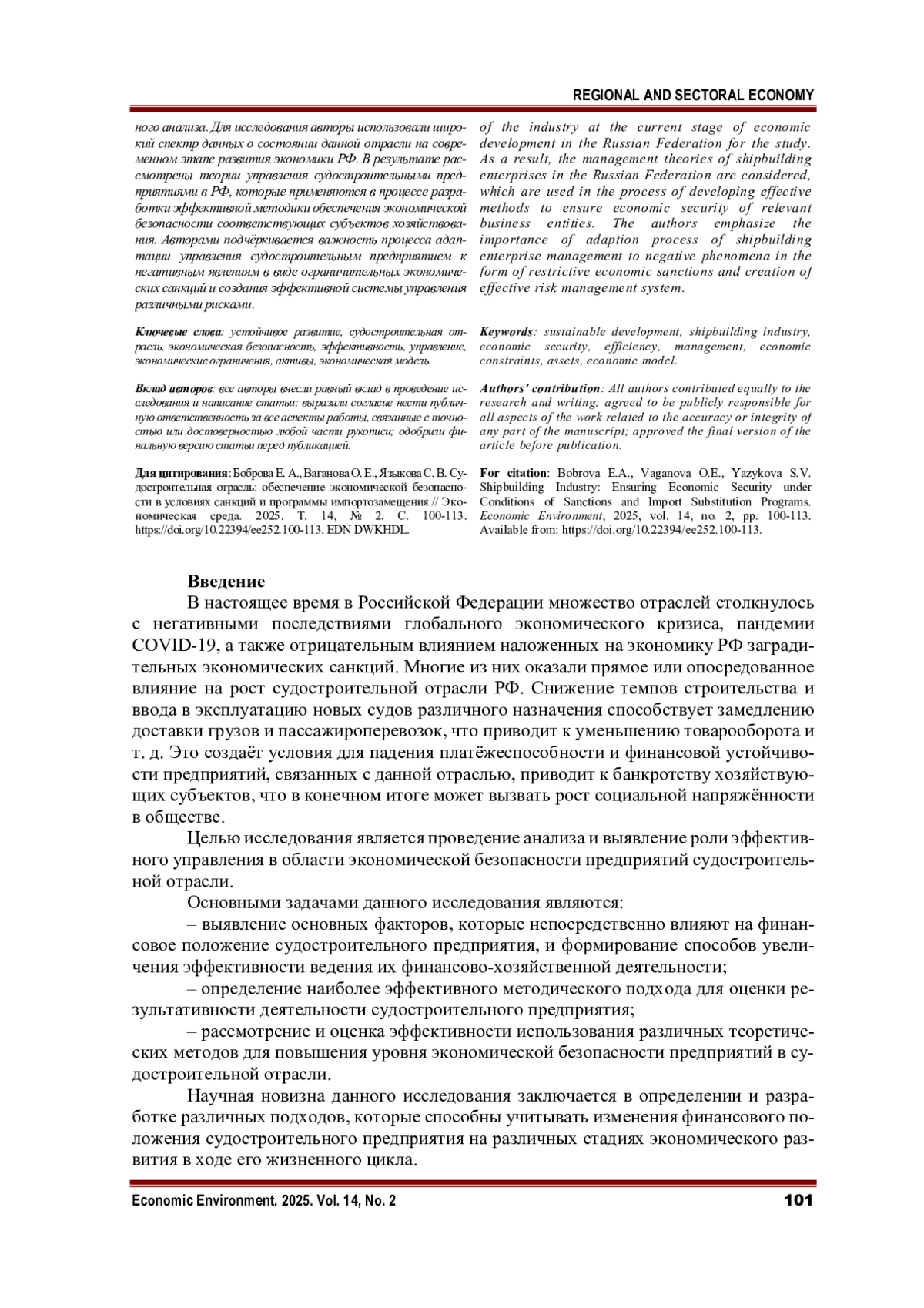 REGIONAL AND SECTORAL ECONOMY

ного анализа. Для исследования авторы использовали широкий спектр данных о состоянии данной отрасли на современном этапе развития экономики РФ. В результате рассмотрены теории управления судостроительными предприятиями в РФ, которые применяются в процессе разработки эффективной методики обеспечения экономической безопасности соответствующих субъектов хозяйствования. Авторами подчёркивается важность процесса адаптации управления судостроительным предприятием к негативным явлениям в виде ограничительных экономических санкций и создания эффективной системы управления различными рисками.

Ключевые слова: устойчивое развитие, судостроительная отрасль, экономическая безопасность, эффективность, управление, экономические ограничения, активы, экономическая модель.

Вклад авторов: все авторы внесли равный вклад в проведение исследования и написание статьи; выразили согласие нести публичную ответственность за все аспекты работы, связанные с точностью или достоверностью любой части рукописи; одобрили финальную версию статьи перед публикацией.

Для цитирования: Боброва Е. А., Ваганова О. Е., Языкова С. В. Судостроительная отрасль: обеспечение экономической безопасности в условиях санкций и программы импортозамещения // Экономическая среда. 2025. Т. 14, № 2. С. 100-113. https://doi.org/10.22394/ee252.100-113. EDN DWKHDL.

of the industry at the current stage of economic development in the Russian Federation for the study. As a result, the management theories of shipbuilding enterprises in the Russian Federation are considered, which are used in the process of developing effective methods to ensure economic security of relevant business entities. The authors emphasize the importance of adaption process of shipbuilding enterprise management to negative phenomena in the form of restrictive economic sanctions and creation of effective risk management system.

Keywords: sustainable development, shipbuilding industry, economic security, efficiency, management, economic constraints, assets, economic model.

Authors' contribution: All authors contributed equally to the research and writing; agreed to be publicly responsible for all aspects of the work related to the accuracy or integrity of any part of the manuscript; approved the final version of the article before publication.

For citation: Bobrova E.A., Vaganova O.E., Yazykova S.V. Shipbuilding Industry: Ensuring Economic Security under Conditions of Sanctions and Import Substitution Programs. Economic Environment, 2025, vol. 14, no. 2, pp. 100-113. Available from: https://doi.org/10.22394/ee252.100-113.

Введение

В настоящее время в Российской Федерации множество отраслей столкнулось с негативными последствиями глобального экономического кризиса, пандемии COVID-19, а также отрицательным влиянием наложенных на экономику РФ заградительных экономических санкций. Многие из них оказали прямое или опосредованное влияние на рост судостроительной отрасли РФ. Снижение темпов строительства и ввода в эксплуатацию новых судов различного назначения способствует замедлению доставки грузов и пассажироперевозок, что приводит к уменьшению товарооборота и т. д. Это создаёт условия для падения платёжеспособности и финансовой устойчивости предприятий, связанных с данной отраслью, приводит к банкротству хозяйствующих субъектов, что в конечном итоге может вызвать рост социальной напряжённости в обществе.

Целью исследования является проведение анализа и выявление роли эффективного управления в области экономической безопасности предприятий судостроительной отрасли.

Основными задачами данного исследования являются:

– выявление основных факторов, которые непосредственно влияют на финансовое положение судостроительного предприятия, и формирование способов увеличения эффективности ведения их финансово-хозяйственной деятельности;

– определение наиболее эффективного методического подхода для оценки результативности деятельности судостроительного предприятия;

– рассмотрение и оценка эффективности использования различных теоретических методов для повышения уровня экономической безопасности предприятий в судостроительной отрасли.

Научная новизна данного исследования заключается в определении и разработке различных подходов, которые способны учитывать изменения финансового положения судостроительного предприятия на различных стадиях экономического развития в ходе его жизненного цикла.

Economic Environment. 2025. Vol. 14, No. 2 101